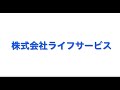 株式会社ライフサービス